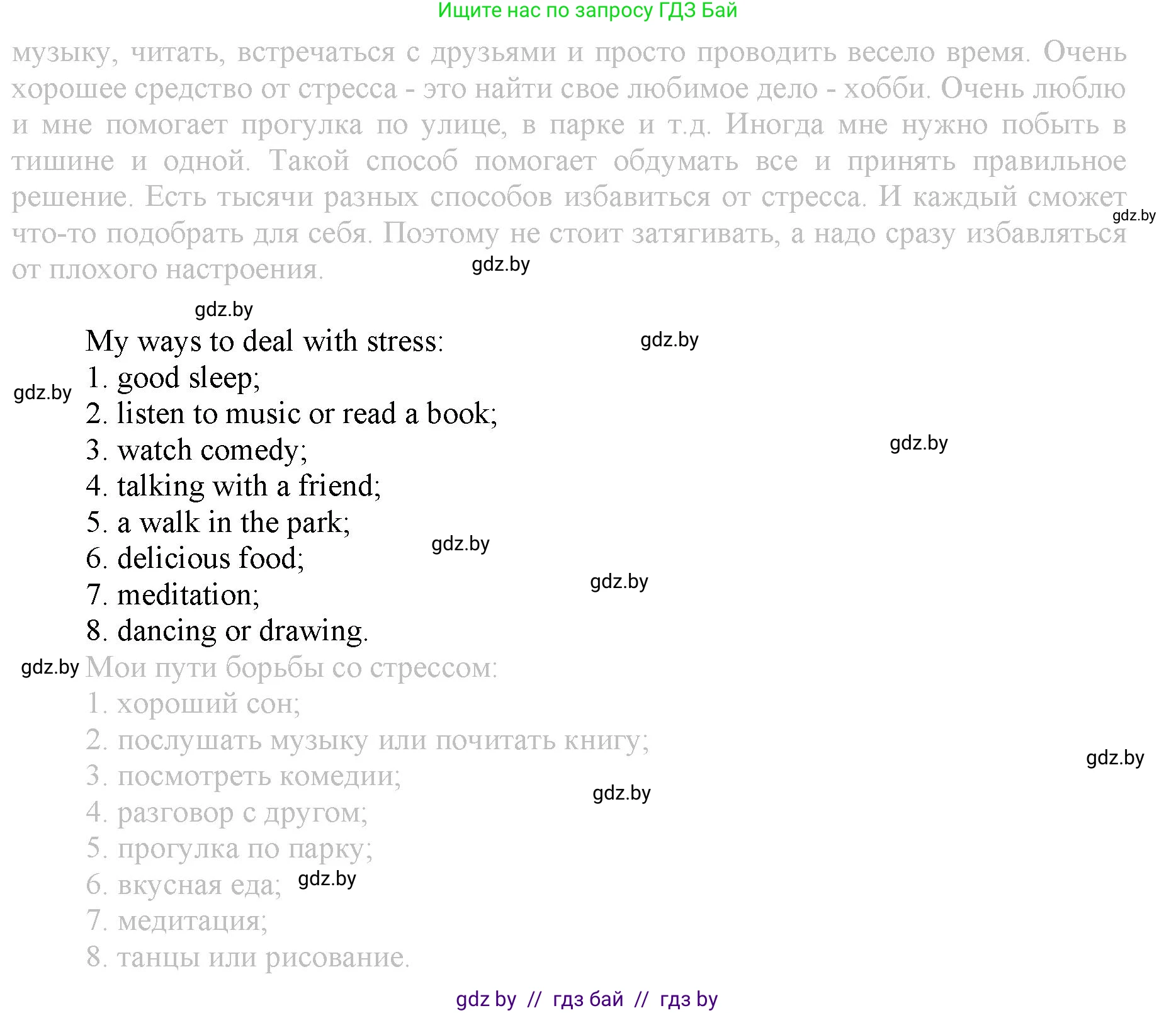 Ищите нас по запросу ГДЗ Бай

музыку, читать, встречаться с друзьями и просто проводить весело время. Очень хорошее средство от стресса - это найти свое любимое дело - хобби. Очень люблю и мне помогает прогулка по улице, в парке и т.д. Иногда мне нужно побыть в тишине и одной. Такой способ помогает обдумать все и принять правильное решение. Есть тысячи разных способов избавиться от стресса. И каждый сможет что-то подобрать для себя. Поэтому не стоит затягивать, а надо сразу избавляться от плохого настроения.

My ways to deal with stress:
1. good sleep;
2. listen to music or read a book;
3. watch comedy;
4. talking with a friend;
5. a walk in the park;
6. delicious food;
7. meditation;
8. dancing or drawing.

Мои пути борьбы со стрессом:
1. хороший сон;
2. послушать музыку или почитать книгу;
3. посмотреть комедии;
4. разговор с другом;
5. прогулка по парку;
6. вкусная еда;
7. медитация;
8. танцы или рисование.

gdz by // гдз бай // гдз by

gdz.by